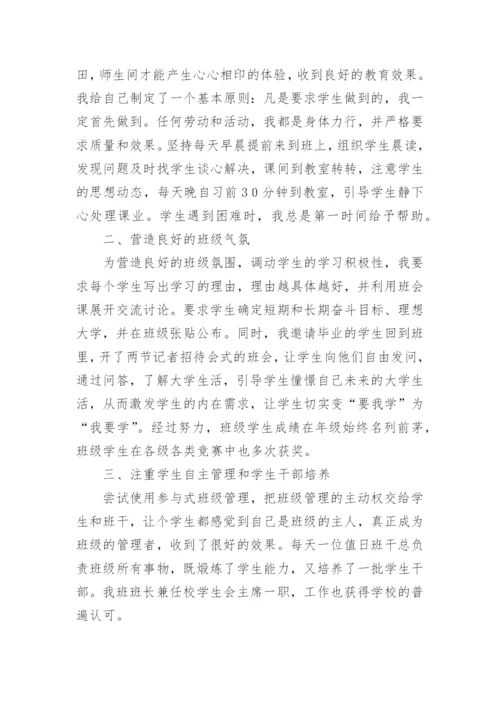 田，师生间才能产生心心相印的体验，收到良好的教育效果。我给自己制定了一个基本原则：凡是要求学生做到的，我一定首先做到。任何劳动和活动，我都是身体力行，并严格要求质量和效果。坚持每天早晨提前来到班上，组织学生晨读，发现问题及时找学生谈心解决，课间到教室转转，注意学生的思想动态，每天晚自习前30分钟到教室，引导学生静下心处理课业。学生遇到困难时，我总是第一时间给予帮助。

二、营造良好的班级气氛

为营造良好的班级氛围，调动学生的学习积极性，我要求每个学生写出学习的理由，理由越具体越好，并利用班会课展开交流讨论。要求学生确定短期和长期奋斗目标、理想大学，并在班级张贴公布。同时，我邀请毕业的学生回到班里，开了两节记者招待会式的班会，让学生向他们自由发问，通过问答，了解大学生活，引导学生憧憬自己未来的大学生活，从而激发学生的内在需求，让学生切实变“要我学”为“我要学”。经过努力，班级学生成绩在年级始终名列前茅，班级学生在各级各类竞赛中也多次获奖。

三、注重学生自主管理和学生干部培养

尝试使用参与式班级管理，把班级管理的主动权交给学生和班干，让个学生都感觉到自己是班级的主人，真正成为班级的管理者，收到了很好的效果。每天一位值日班干总负责班级所有事物，既煅炼了学生能力，又培养了一批学生干部。我班班长兼任校学生会主席一职，工作也获得学校的普遍认可。